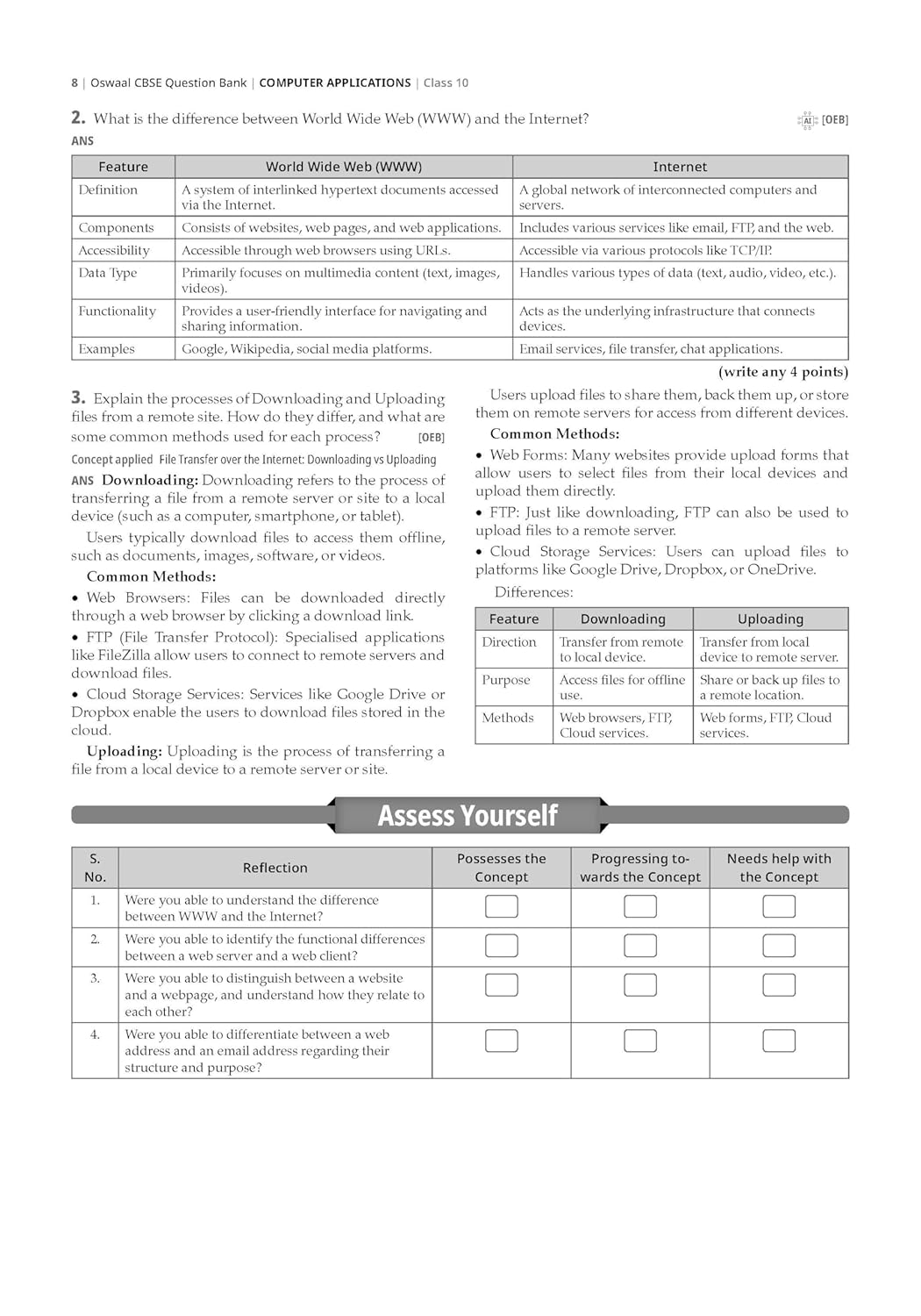 8 | Oswaal CBSE Question Bank | COMPUTER APPLICATIONS | Class 10

2. What is the difference between World Wide Web (WWW) and the Internet? AI [OEB]

ANS

| Feature | World Wide Web (WWW) | Internet |
|---|---|---|
| Definition | A system of interlinked hypertext documents accessed via the Internet. | A global network of interconnected computers and servers. |
| Components | Consists of websites, web pages, and web applications. | Includes various services like email, FTP, and the web. |
| Accessibility | Accessible through web browsers using URLs. | Accessible via various protocols like TCP/IP. |
| Data Type | Primarily focuses on multimedia content (text, images, videos). | Handles various types of data (text, audio, video, etc.). |
| Functionality | Provides a user-friendly interface for navigating and sharing information. | Acts as the underlying infrastructure that connects devices. |
| Examples | Google, Wikipedia, social media platforms. | Email services, file transfer, chat applications. |

(write any 4 points)

3. Explain the processes of Downloading and Uploading files from a remote site. How do they differ, and what are some common methods used for each process? [OEB]

Concept applied File Transfer over the Internet: Downloading vs Uploading

ANS Downloading: Downloading refers to the process of transferring a file from a remote server or site to a local device (such as a computer, smartphone, or tablet).

Users typically download files to access them offline, such as documents, images, software, or videos.

Common Methods:

• Web Browsers: Files can be downloaded directly through a web browser by clicking a download link.

• FTP (File Transfer Protocol): Specialised applications like FileZilla allow users to connect to remote servers and download files.

• Cloud Storage Services: Services like Google Drive or Dropbox enable the users to download files stored in the cloud.

Uploading: Uploading is the process of transferring a file from a local device to a remote server or site.

Users upload files to share them, back them up, or store them on remote servers for access from different devices.

Common Methods:

• Web Forms: Many websites provide upload forms that allow users to select files from their local devices and upload them directly.

• FTP: Just like downloading, FTP can also be used to upload files to a remote server.

• Cloud Storage Services: Users can upload files to platforms like Google Drive, Dropbox, or OneDrive.

Differences:

| Feature | Downloading | Uploading |
|---|---|---|
| Direction | Transfer from remote to local device. | Transfer from local device to remote server. |
| Purpose | Access files for offline use. | Share or back up files to a remote location. |
| Methods | Web browsers, FTP, Cloud services. | Web forms, FTP, Cloud services. |

Assess Yourself

| S. No. | Reflection | Possesses the Concept | Progressing towards the Concept | Needs help with the Concept |
|---|---|---|---|---|
| 1. | Were you able to understand the difference between WWW and the Internet? | | | |
| 2. | Were you able to identify the functional differences between a web server and a web client? | | | |
| 3. | Were you able to distinguish between a website and a webpage, and understand how they relate to each other? | | | |
| 4. | Were you able to differentiate between a web address and an email address regarding their structure and purpose? | | | |